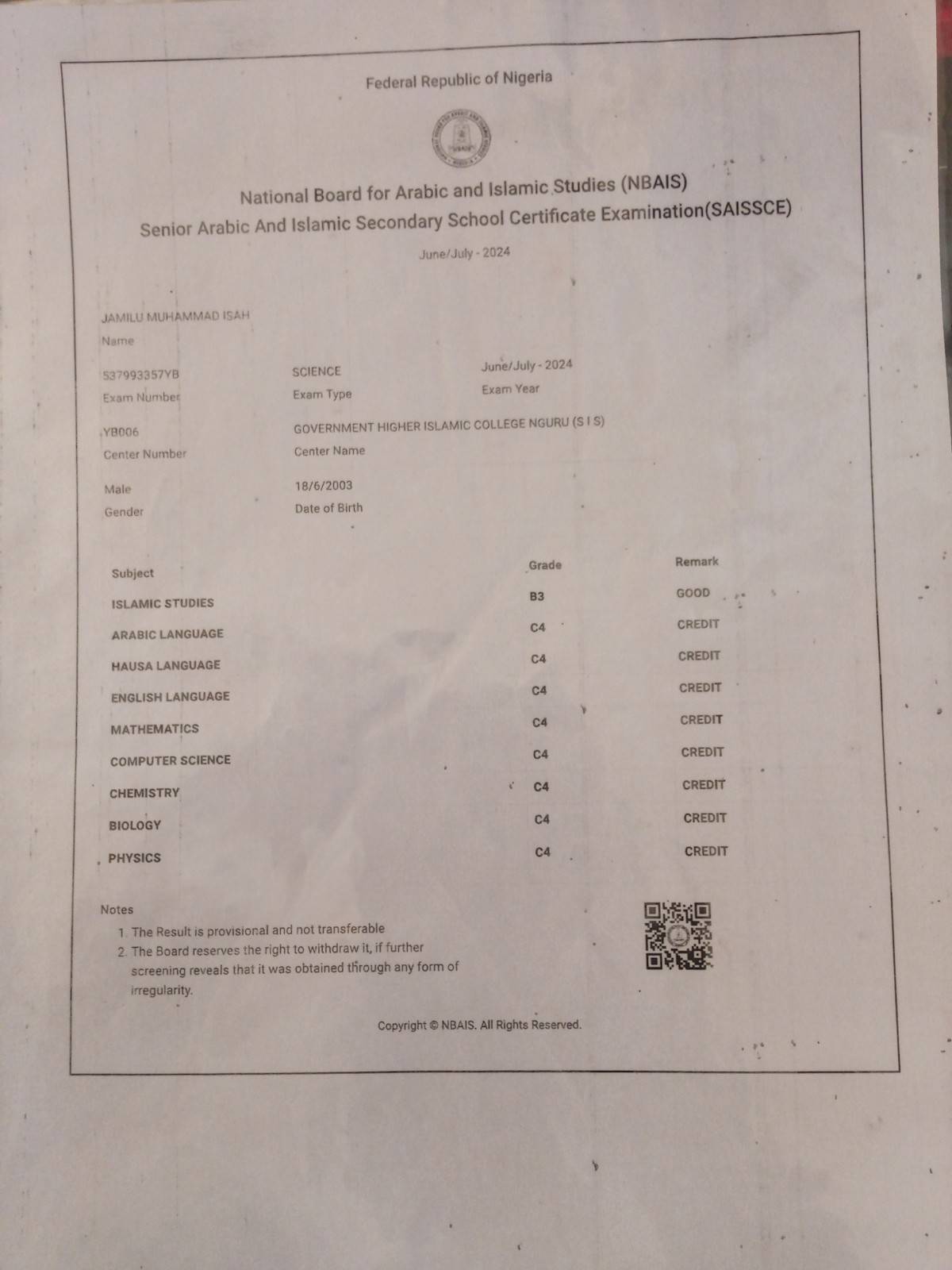 Federal Republic of Nigeria

National Board for Arabic and Islamic Studies (NBAIS)
Senior Arabic And Islamic Secondary School Certificate Examination(SAISSCE)

June/July - 2024

JAMILU MUHAMMAD ISAH
Name

537993357YB
Exam Number

SCIENCE
Exam Type

June/July - 2024
Exam Year

YB006
Center Number

GOVERNMENT HIGHER ISLAMIC COLLEGE NGURU (S I S)
Center Name

Male
Gender

18/6/2003
Date of Birth

| Subject | Grade | Remark |
|---|---|---|
| ISLAMIC STUDIES | B3 | GOOD |
| ARABIC LANGUAGE | C4 | CREDIT |
| HAUSA LANGUAGE | C4 | CREDIT |
| ENGLISH LANGUAGE | C4 | CREDIT |
| MATHEMATICS | C4 | CREDIT |
| COMPUTER SCIENCE | C4 | CREDIT |
| CHEMISTRY | C4 | CREDIT |
| BIOLOGY | C4 | CREDIT |
| PHYSICS | C4 | CREDIT |

Notes
1. The Result is provisional and not transferable
2. The Board reserves the right to withdraw it, if further screening reveals that it was obtained through any form of irregularity.

Copyright © NBAIS. All Rights Reserved.